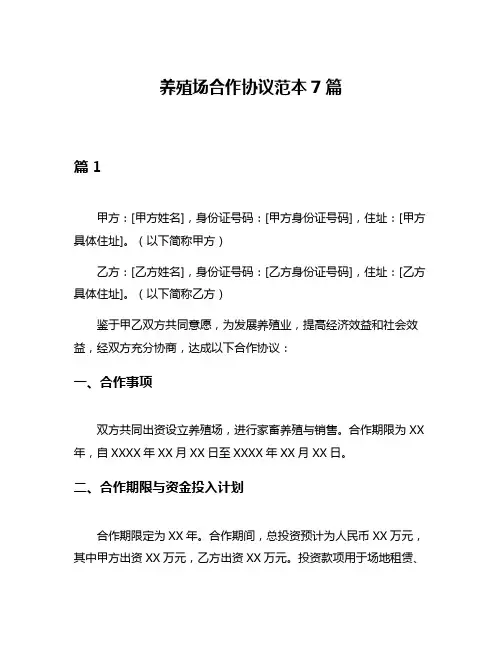 养殖场合作协议范本 7 篇

篇 1

甲方：[甲方姓名]，身份证号码：[甲方身份证号码]，住址：[甲方具体住址]。（以下简称甲方）

乙方：[乙方姓名]，身份证号码：[乙方身份证号码]，住址：[乙方具体住址]。（以下简称乙方）

鉴于甲乙双方共同意愿，为发展养殖业，提高经济效益和社会效益，经双方充分协商，达成以下合作协议：

一、合作事项

双方共同出资设立养殖场，进行家畜养殖与销售。合作期限为 XX 年，自 XXXX 年 XX 月 XX 日至 XXXX 年 XX 月 XX 日。

二、合作期限与资金投入计划

合作期限定为 XX 年。合作期间，总投资预计为人民币 XX 万元，其中甲方出资 XX 万元，乙方出资 XX 万元。投资款项用于场地租赁、